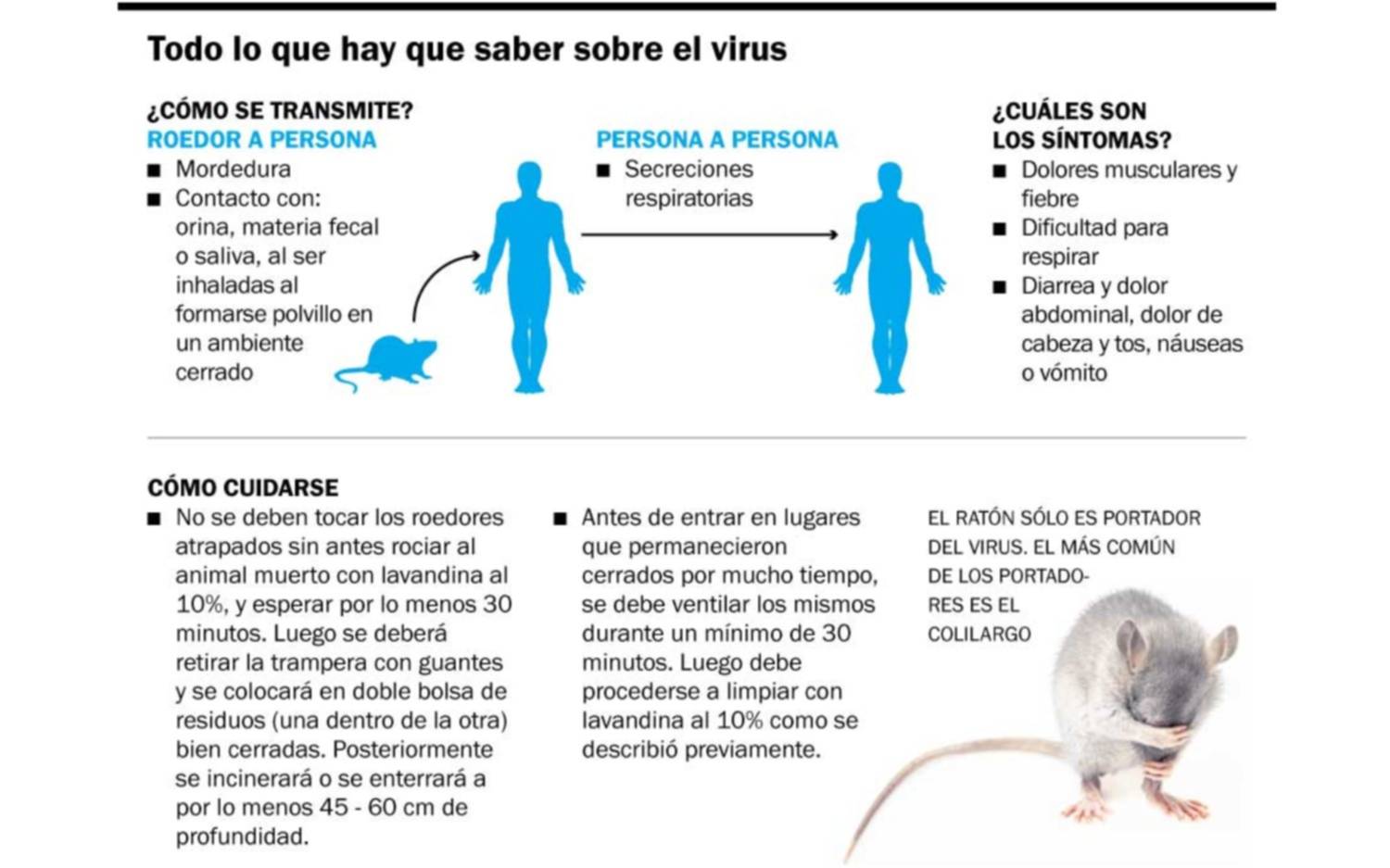 Todo lo que hay que saber sobre el virus

¿CÓMO SE TRANSMITE?
ROEDOR A PERSONA
■ Mordedura
■ Contacto con: orina, materia fecal o saliva, al ser inhaladas al formarse polvillo en un ambiente cerrado

PERSONA A PERSONA
■ Secreciones respiratorias

¿CUÁLES SON LOS SÍNTOMAS?
■ Dolores musculares y fiebre
■ Dificultad para respirar
■ Diarrea y dolor abdominal, dolor de cabeza y tos, náuseas o vómito

CÓMO CUIDARSE
■ No se deben tocar los roedores atrapados sin antes rociar al animal muerto con lavandina al 10%, y esperar por lo menos 30 minutos. Luego se deberá retirar la trampera con guantes y se colocará en doble bolsa de residuos (una dentro de la otra) bien cerradas. Posteriormente se incinerará o se enterrará a por lo menos 45 - 60 cm de profundidad.

■ Antes de entrar en lugares que permanecieron cerrados por mucho tiempo, se debe ventilar los mismos durante un mínimo de 30 minutos. Luego debe procederse a limpiar con lavandina al 10% como se describió previamente.

EL RATÓN SÓLO ES PORTADOR DEL VIRUS. EL MÁS COMÚN DE LOS PORTADORES ES EL COLILARGO